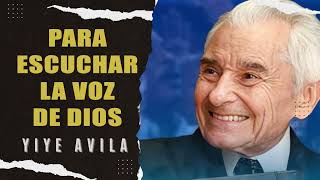 PARA ESCUCHAR LA VOZ DE DIOS

YIYE AVILA